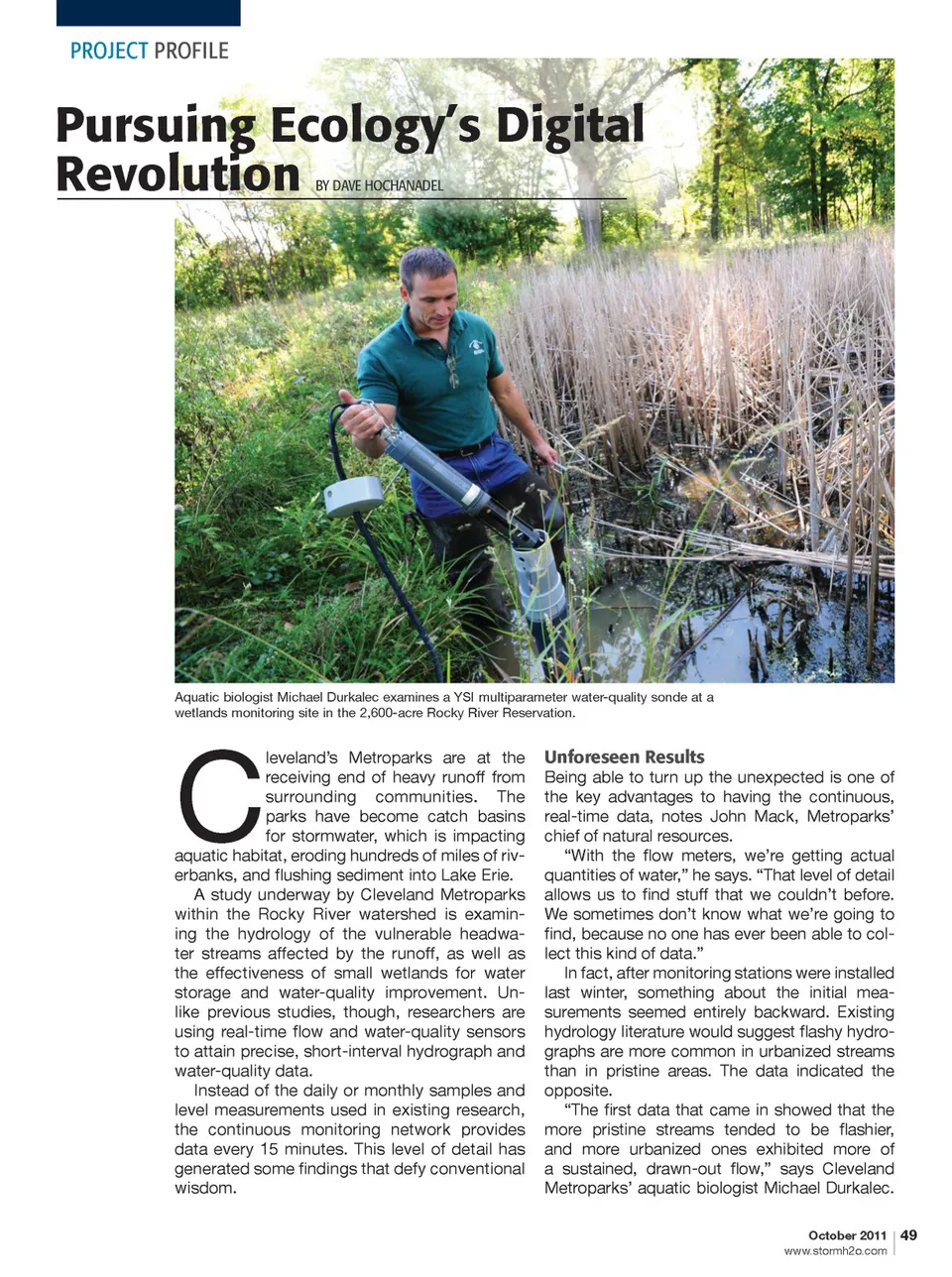 PROJECT PROFILE

Pursuing Ecology's Digital Revolution BY DAVE HOCHANADEL

Aquatic biologist Michael Durkalec examines a YSI multiparameter water-quality sonde at a wetlands monitoring site in the 2,600-acre Rocky River Reservation.

Cleveland's Metroparks are at the receiving end of heavy runoff from surrounding communities. The parks have become catch basins for stormwater, which is impacting aquatic habitat, eroding hundreds of miles of riverbanks, and flushing sediment into Lake Erie.

A study underway by Cleveland Metroparks within the Rocky River watershed is examining the hydrology of the vulnerable headwater streams affected by the runoff, as well as the effectiveness of small wetlands for water storage and water-quality improvement. Unlike previous studies, though, researchers are using real-time flow and water-quality sensors to attain precise, short-interval hydrograph and water-quality data.

Instead of the daily or monthly samples and level measurements used in existing research, the continuous monitoring network provides data every 15 minutes. This level of detail has generated some findings that defy conventional wisdom.

Unforeseen Results
Being able to turn up the unexpected is one of the key advantages to having the continuous, real-time data, notes John Mack, Metroparks' chief of natural resources.

"With the flow meters, we're getting actual quantities of water," he says. "That level of detail allows us to find stuff that we couldn't before. We sometimes don't know what we're going to find, because no one has ever been able to collect this kind of data."

In fact, after monitoring stations were installed last winter, something about the initial measurements seemed entirely backward. Existing hydrology literature would suggest flashy hydrographs are more common in urbanized streams than in pristine areas. The data indicated the opposite.

"The first data that came in showed that the more pristine streams tended to be flashier, and more urbanized ones exhibited more of a sustained, drawn-out flow," says Cleveland Metroparks' aquatic biologist Michael Durkalec.

October 2011 | 49
www.stormh2o.com